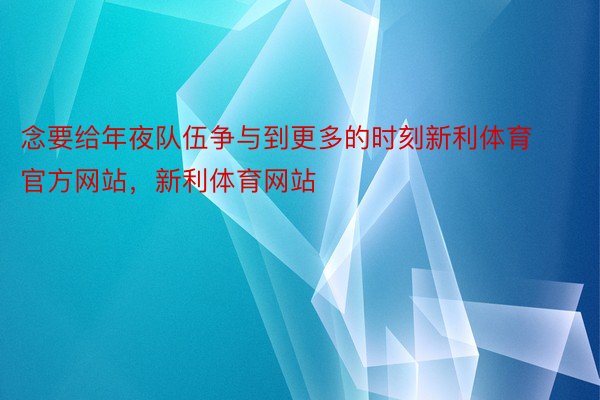 念要给年夜队伍争与到更多的时刻新利体育官方网站，新利体育网站